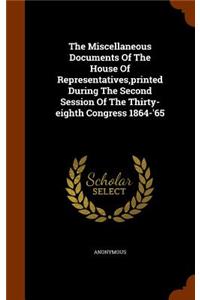 The Miscellaneous Documents Of The House Of Representatives,printed During The Second Session Of The Thirty-eighth Congress 1864-'65

Scholar
SELECT

ANONYMOUS